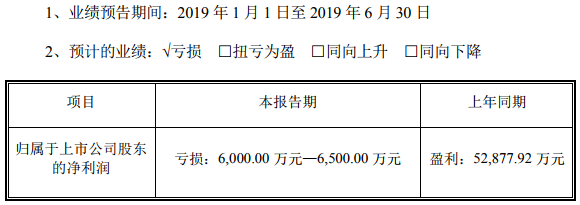 1、业绩预告期间：2019 年 1 月 1 日至 2019 年 6 月 30 日

2、预计的业绩：√亏损 □扭亏为盈 □同向上升 □同向下降

| 项目 | 本报告期 | 上年同期 |
|---|---|---|
| 归属于上市公司股东的净利润 | 亏损：6,000.00 万元—6,500.00 万元 | 盈利：52,877.92 万元 |